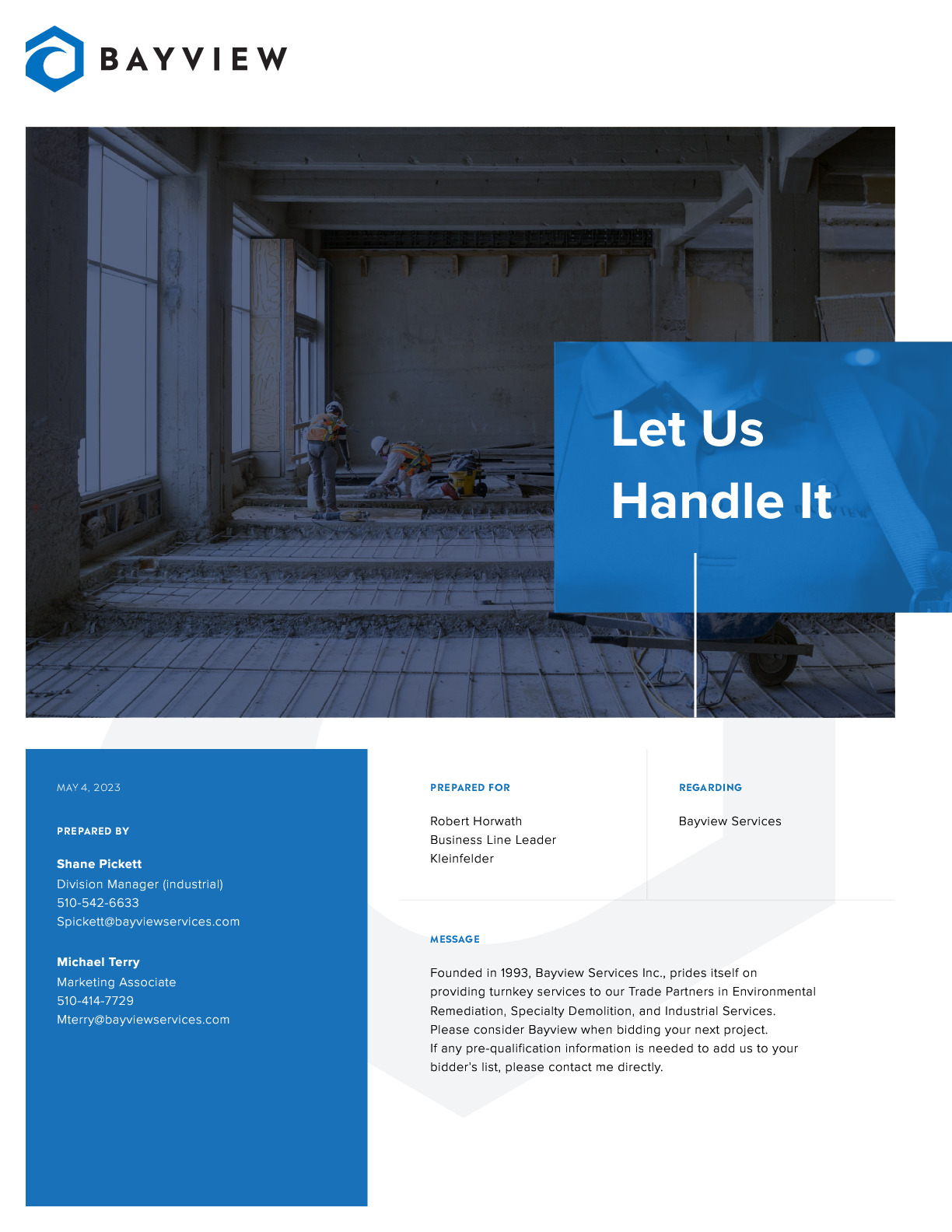 BAYVIEW

Let Us Handle It

MAY 4, 2023

PREPARED BY

Shane Pickett
Division Manager (industrial)
510-542-6633
Spickett@bayviewservices.com

Michael Terry
Marketing Associate
510-414-7729
Mterry@bayviewservices.com

PREPARED FOR

Robert Horwath
Business Line Leader
Kleinfelder

REGARDING

Bayview Services

MESSAGE

Founded in 1993, Bayview Services Inc., prides itself on providing turnkey services to our Trade Partners in Environmental Remediation, Specialty Demolition, and Industrial Services.
Please consider Bayview when bidding your next project.
If any pre-qualification information is needed to add us to your bidder's list, please contact me directly.